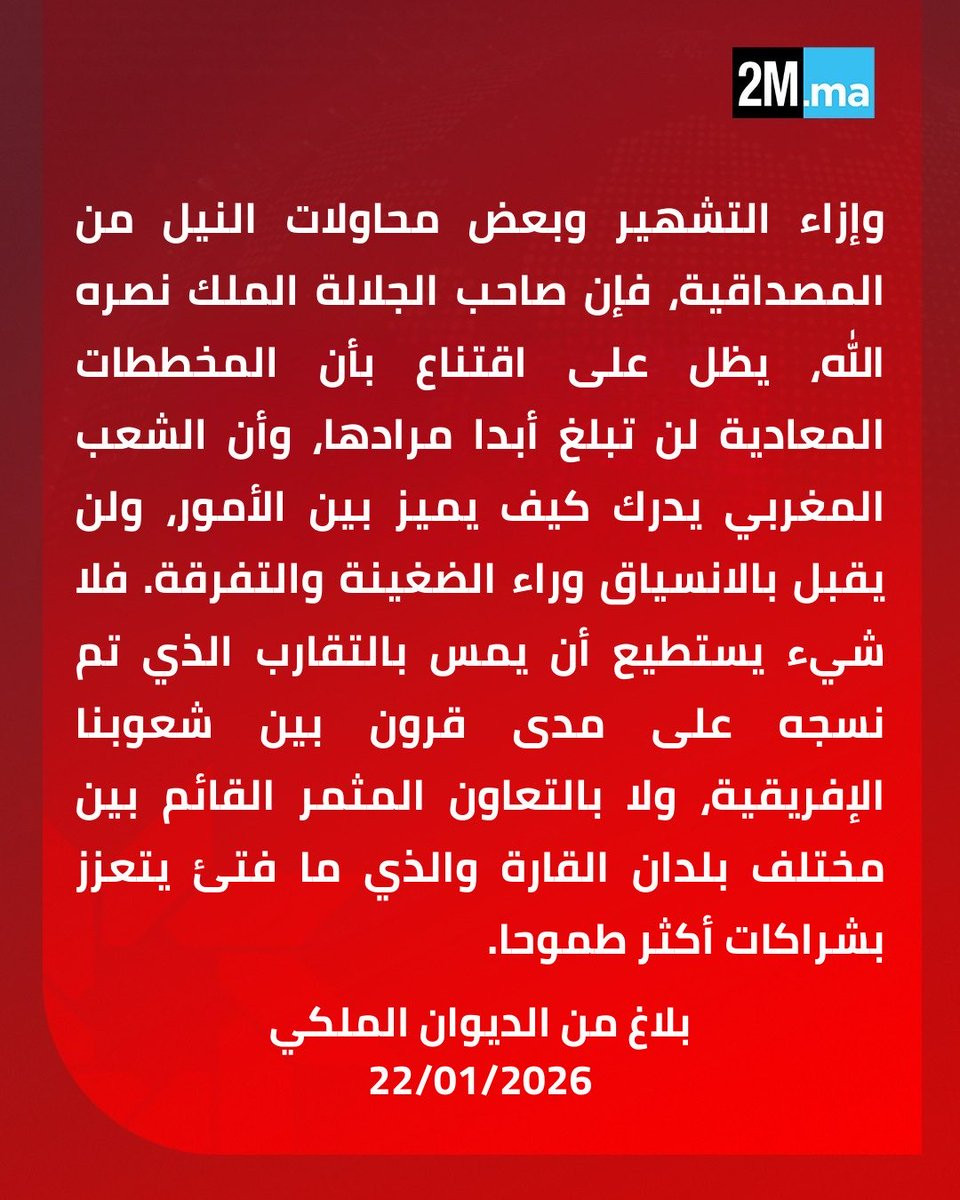 2M.ma

وإزاء التشهير وبعض محاولات النيل من المصداقية، فإن صاحب الجلالة الملك نصره الله، يظل على اقتناع بأن المخططات المعادية لن تبلغ أبدا مرادها، وأن الشعب المغربي يدرك كيف يميز بين الأمور، ولن يقبل بالانسياق وراء الضغينة والتفرقة. فلا شيء يستطيع أن يمس بالتقارب الذي تم نسجه على مدى قرون بين شعوبنا الإفريقية، ولا بالتعاون المثمر القائم بين مختلف بلدان القارة والذي ما فتئ يتعزز بشراكات أكثر طموحا.

بلاغ من الديوان الملكي
22/01/2026